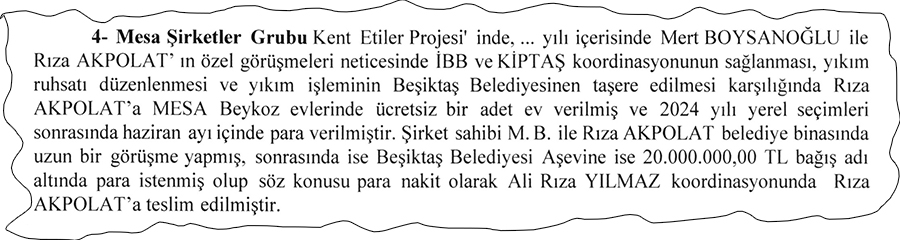 4- Mesa Şirketler Grubu Kent Etiler Projesi' inde, ... yılı içerisinde Mert BOYSANOĞLU ile Rıza AKPOLAT' ın özel görüşmeleri neticesinde İBB ve KİPTAŞ koordinasyonunun sağlanması, yıkım ruhsatı düzenlenmesi ve yıkım işleminin Beşiktaş Belediyesinen taşere edilmesi karşılığında Rıza AKPOLAT'a MESA Beykoz evlerinde ücretsiz bir adet ev verilmiş ve 2024 yılı yerel seçimleri sonrasında haziran ayı içinde para verilmiştir. Şirket sahibi M. B. ile Rıza AKPOLAT belediye binasında uzun bir görüşme yapmış, sonrasında ise Beşiktaş Belediyesi Aşevine ise 20.000.000,00 TL bağış adı altında para istenmiş olup söz konusu para nakit olarak Ali Rıza YILMAZ koordinasyonunda Rıza AKPOLAT'a teslim edilmiştir.